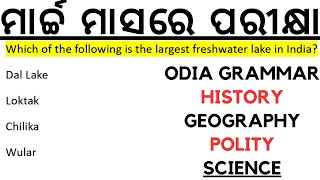 ମାର୍ଚ୍ଚ ମାସରେ ପରୀକ୍ଷା

Which of the following is the largest freshwater lake in India?

Dal Lake

Loktak

Chilika

Wular

ODIA GRAMMAR
HISTORY
GEOGRAPHY
POLITY
SCIENCE